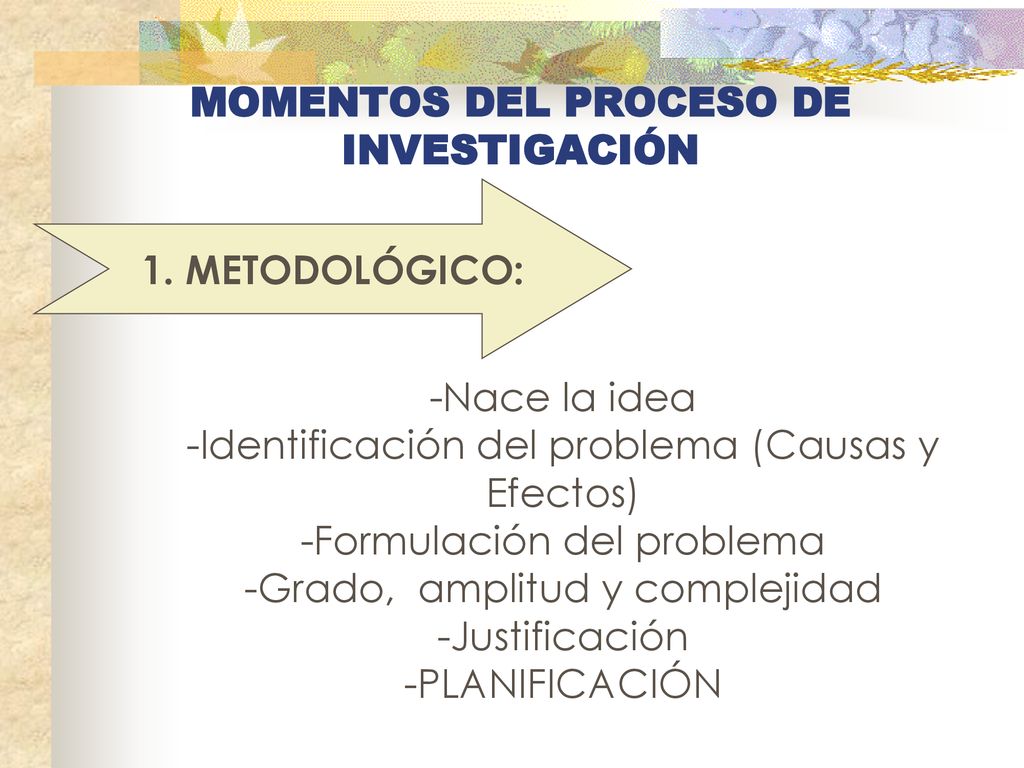 MOMENTOS DEL PROCESO DE INVESTIGACIÓN

1. METODOLÓGICO:

-Nace la idea
-Identificación del problema (Causas y Efectos)
-Formulación del problema
-Grado, amplitud y complejidad
-Justificación
-PLANIFICACIÓN